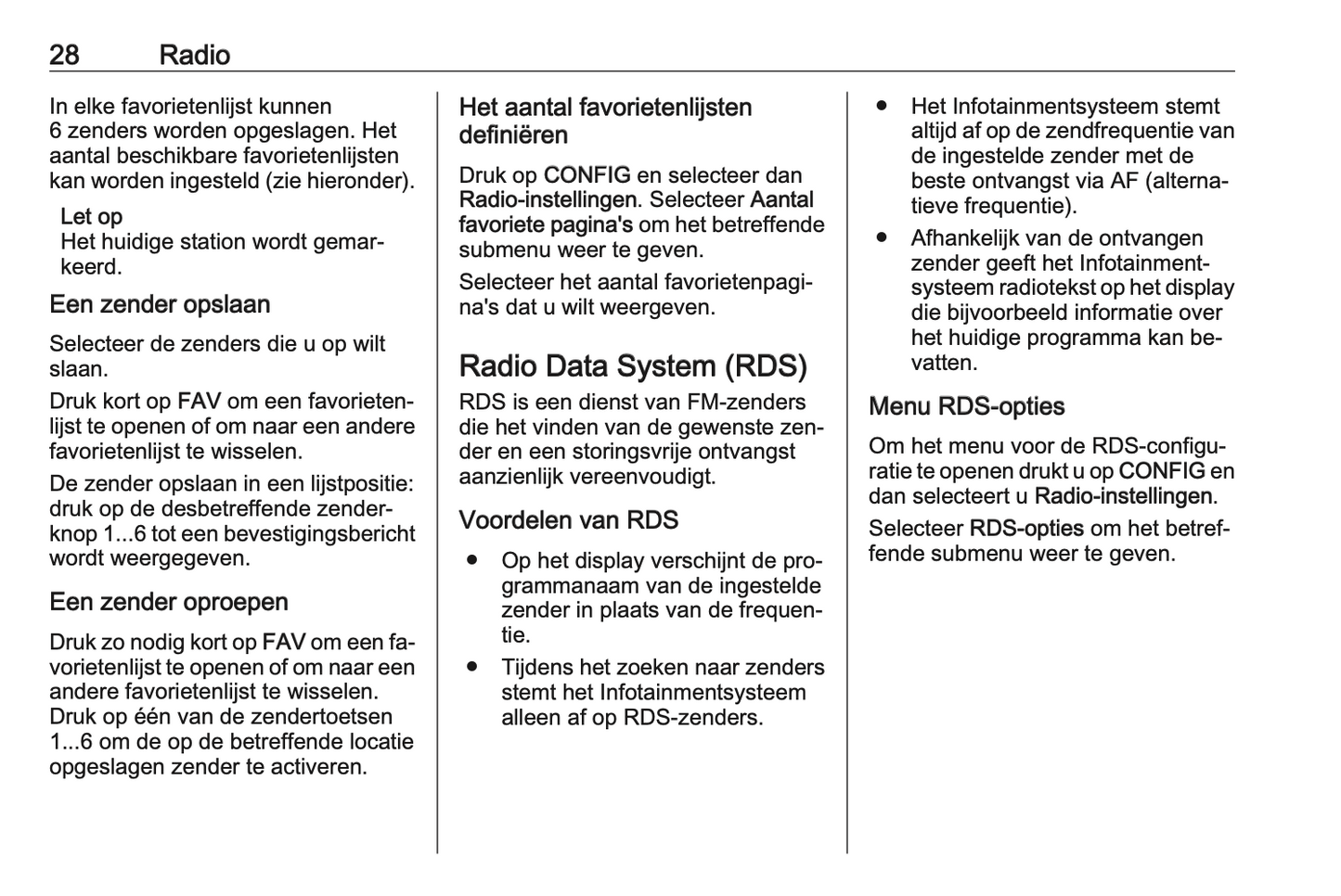 28 Radio

In elke favorietenlijst kunnen 6 zenders worden opgeslagen. Het aantal beschikbare favorietenlijsten kan worden ingesteld (zie hieronder).

Let op
Het huidige station wordt gemarkeerd.

Een zender opslaan

Selecteer de zenders die u op wilt slaan.

Druk kort op FAV om een favorietenlijst te openen of om naar een andere favorietenlijst te wisselen.

De zender opslaan in een lijstpositie: druk op de desbetreffende zenderknop 1...6 tot een bevestigingsbericht wordt weergegeven.

Een zender oproepen

Druk zo nodig kort op FAV om een favorietenlijst te openen of om naar een andere favorietenlijst te wisselen. Druk op één van de zendertoetsen 1...6 om de op de betreffende locatie opgeslagen zender te activeren.

Het aantal favorietenlijsten definiëren

Druk op CONFIG en selecteer dan Radio-instellingen. Selecteer Aantal favoriete pagina's om het betreffende submenu weer te geven.

Selecteer het aantal favorietenpagina's dat u wilt weergeven.

Radio Data System (RDS)

RDS is een dienst van FM-zenders die het vinden van de gewenste zender en een storingsvrije ontvangst aanzienlijk vereenvoudigt.

Voordelen van RDS

● Op het display verschijnt de programmanaam van de ingestelde zender in plaats van de frequentie.
● Tijdens het zoeken naar zenders stemt het Infotainmentsysteem alleen af op RDS-zenders.
● Het Infotainmentsysteem stemt altijd af op de zendfrequentie van de ingestelde zender met de beste ontvangst via AF (alternatieve frequentie).
● Afhankelijk van de ontvangen zender geeft het Infotainmentsysteem radiotekst op het display die bijvoorbeeld informatie over het huidige programma kan bevatten.

Menu RDS-opties

Om het menu voor de RDS-configuratie te openen drukt u op CONFIG en dan selecteert u Radio-instellingen.

Selecteer RDS-opties om het betreffende submenu weer te geven.